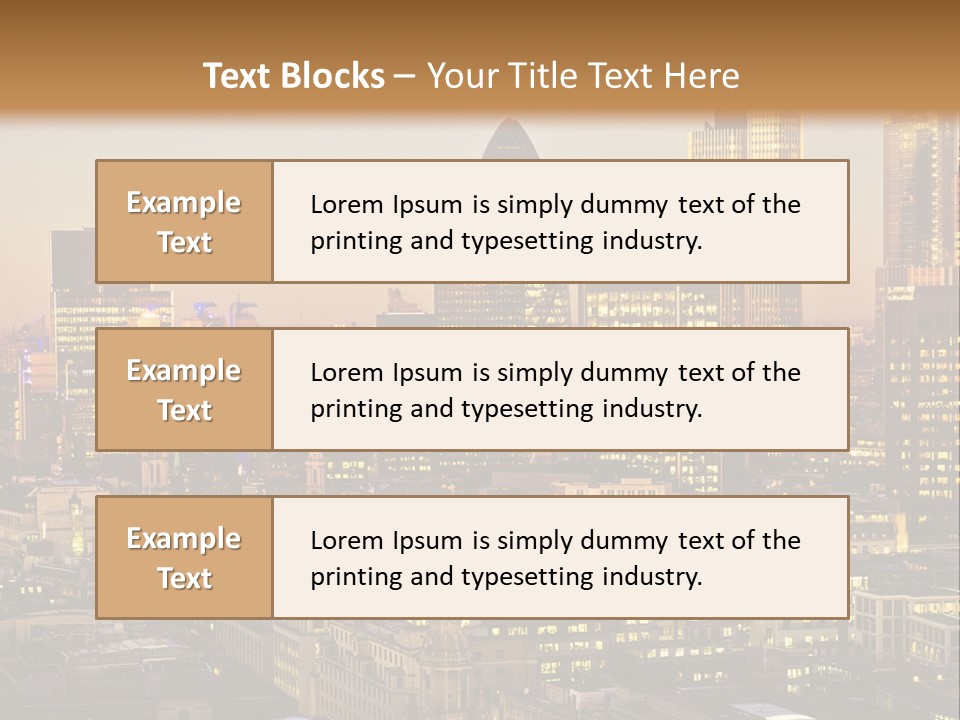 Text Blocks – Your Title Text Here

Example Text

Lorem Ipsum is simply dummy text of the printing and typesetting industry.

Example Text

Lorem Ipsum is simply dummy text of the printing and typesetting industry.

Example Text

Lorem Ipsum is simply dummy text of the printing and typesetting industry.